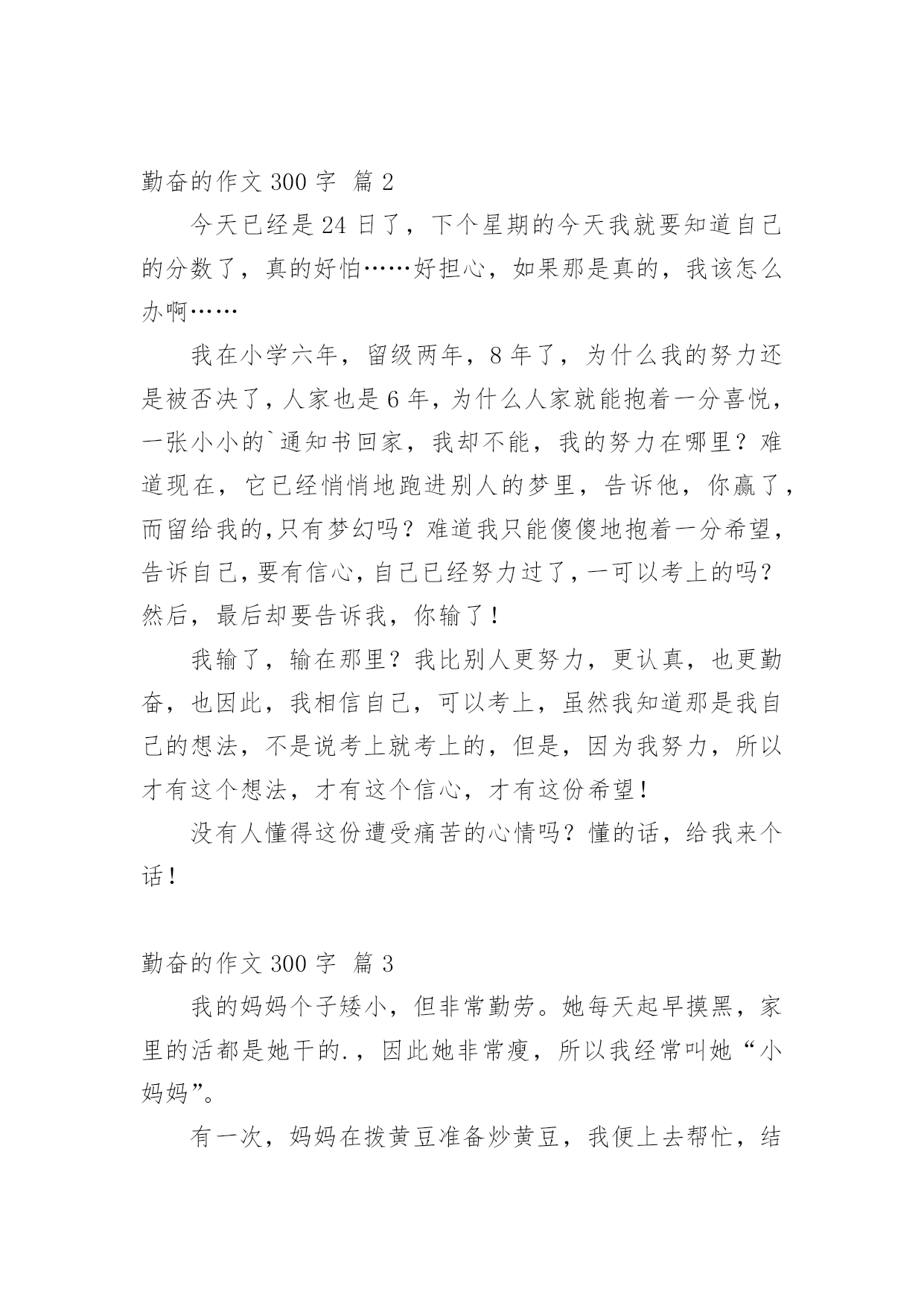 勤奋的作文 300 字 篇 2

今天已经是 24 日了，下个星期的今天我就要知道自己的分数了，真的好怕……好担心，如果那是真的，我该怎么办啊……

我在小学六年，留级两年，8 年了，为什么我的努力还是被否决了，人家也是 6 年，为什么人家就能抱着一分喜悦，一张小小的`通知书回家，我却不能，我的努力在哪里？难道现在，它已经悄悄地跑进别人的梦里，告诉他，你赢了，而留给我的,只有梦幻吗？难道我只能傻傻地抱着一分希望，告诉自己,要有信心,自己已经努力过了,一可以考上的吗？然后，最后却要告诉我，你输了！

我输了，输在那里？我比别人更努力，更认真，也更勤奋，也因此，我相信自己，可以考上，虽然我知道那是我自己的想法，不是说考上就考上的，但是，因为我努力，所以才有这个想法，才有这个信心，才有这份希望！

没有人懂得这份遭受痛苦的心情吗？懂的话，给我来个话！

勤奋的作文 300 字 篇 3

我的妈妈个子矮小，但非常勤劳。她每天起早摸黑，家里的活都是她干的.，因此她非常瘦，所以我经常叫她“小妈妈”。

有一次，妈妈在拨黄豆准备炒黄豆，我便上去帮忙，结